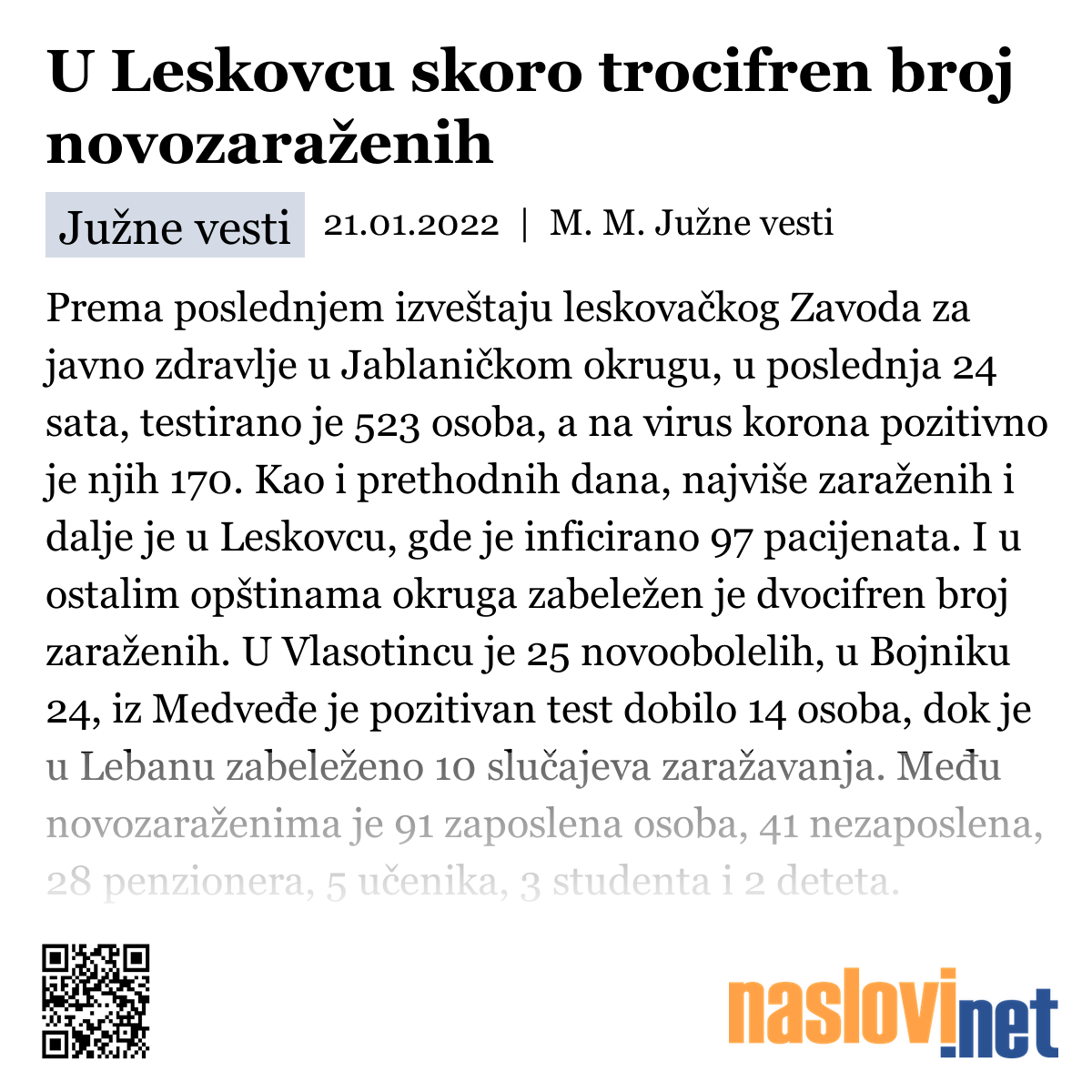 U Leskovcu skoro trocifren broj novozaraženih

Južne vesti

21.01.2022 | M. M. Južne vesti

Prema poslednjem izveštaju leskovačkog Zavoda za javno zdravlje u Jablaničkom okrugu, u poslednja 24 sata, testirano je 523 osoba, a na virus korona pozitivno je njih 170. Kao i prethodnih dana, najviše zaraženih i dalje je u Leskovcu, gde je inficirano 97 pacijenata. I u ostalim opštinama okruga zabeležen je dvocifren broj zaraženih. U Vlasotincu je 25 novoobolelih, u Bojniku 24, iz Medveđe je pozitivan test dobilo 14 osoba, dok je u Lebanu zabeleženo 10 slučajeva zaražavanja. Među novozaraženima je 91 zaposlena osoba, 41 nezaposlena, 28 penzionera, 5 učenika, 3 studenta i 2 deteta.

naslovi.net